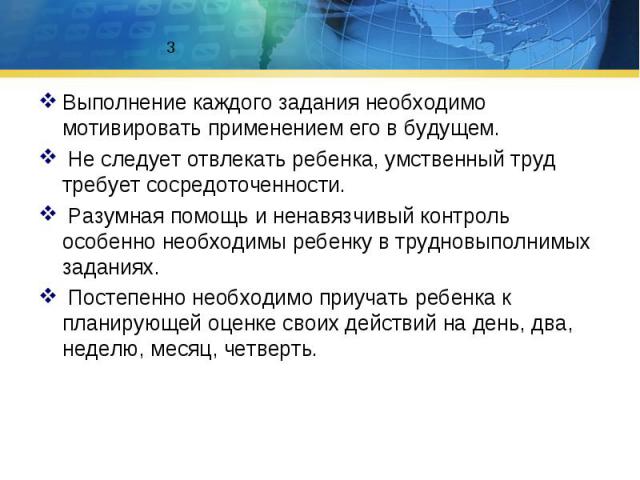 3

❖ Выполнение каждого задания необходимо мотивировать применением его в будущем.

❖ Не следует отвлекать ребенка, умственный труд требует сосредоточенности.

❖ Разумная помощь и ненавязчивый контроль особенно необходимы ребенку в трудновыполнимых заданиях.

❖ Постепенно необходимо приучать ребенка к планирующей оценке своих действий на день, два, неделю, месяц, четверть.